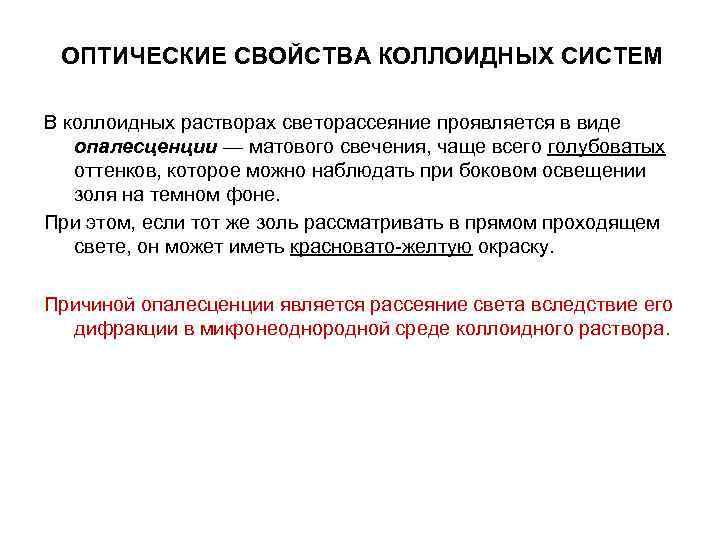 ОПТИЧЕСКИЕ СВОЙСТВА КОЛЛОИДНЫХ СИСТЕМ

В коллоидных растворах светорассеяние проявляется в виде опалесценции — матового свечения, чаще всего голубоватых оттенков, которое можно наблюдать при боковом освещении золя на темном фоне.

При этом, если тот же золь рассматривать в прямом проходящем свете, он может иметь красновато-желтую окраску.

Причиной опалесценции является рассеяние света вследствие его дифракции в микронеоднородной среде коллоидного раствора.